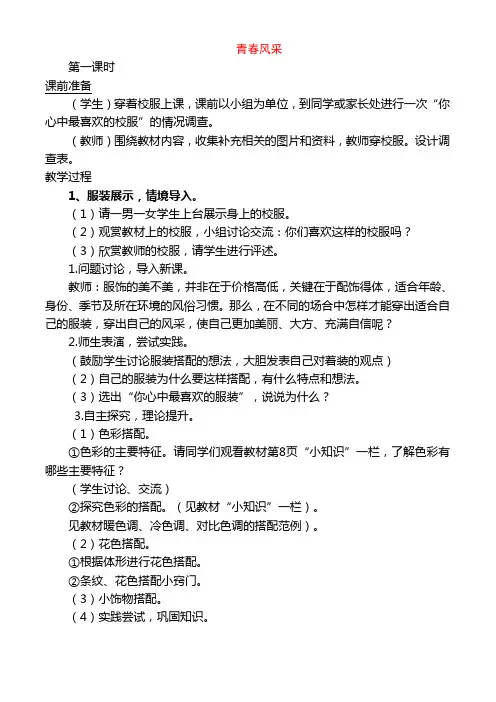 青春风采

第一课时

课前准备

（学生）穿着校服上课，课前以小组为单位，到同学或家长处进行一次“你心中最喜欢的校服”的情况调查。

（教师）围绕教材内容，收集补充相关的图片和资料，教师穿校服。设计调查表。

教学过程

1、服装展示，情境导入。

（1）请一男一女学生上台展示身上的校服。

（2）观赏教材上的校服，小组讨论交流：你们喜欢这样的校服吗？

（3）欣赏教师的校服，请学生进行评述。

1.问题讨论，导入新课。

教师：服饰的美不美，并非在于价格高低，关键在于配饰得体，适合年龄、身份、季节及所在环境的风俗习惯。那么，在不同的场合中怎样才能穿出适合自己的服装，穿出自己的风采，使自己更加美丽、大方、充满自信呢？

2.师生表演，尝试实践。

（鼓励学生讨论服装搭配的想法，大胆发表自己对着装的观点）

（2）自己的服装为什么要这样搭配，有什么特点和想法。

（3）选出“你心中最喜欢的服装”，说说为什么？

3.自主探究，理论提升。

（1）色彩搭配。

①色彩的主要特征。请同学们观看教材第8页“小知识”一栏，了解色彩有哪些主要特征？

（学生讨论、交流）

②探究色彩的搭配。（见教材“小知识”一栏）。

见教材暖色调、冷色调、对比色调的搭配范例）。

（2）花色搭配。

①根据体形进行花色搭配。

②条纹、花色搭配小窍门。

（3）小饰物搭配。

（4）实践尝试，巩固知识。